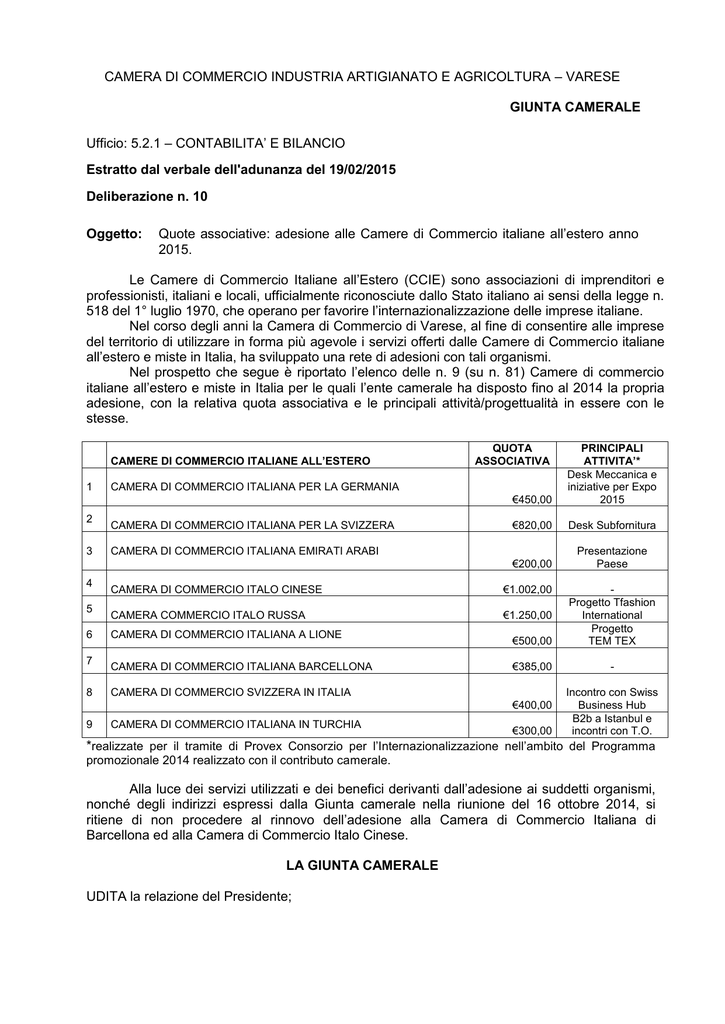 CAMERA DI COMMERCIO INDUSTRIA ARTIGIANATO E AGRICOLTURA – VARESE

GIUNTA CAMERALE

Ufficio: 5.2.1 – CONTABILITA' E BILANCIO

Estratto dal verbale dell'adunanza del 19/02/2015

Deliberazione n. 10

Oggetto: Quote associative: adesione alle Camere di Commercio italiane all'estero anno 2015.

Le Camere di Commercio Italiane all'Estero (CCIE) sono associazioni di imprenditori e professionisti, italiani e locali, ufficialmente riconosciute dallo Stato italiano ai sensi della legge n. 518 del 1° luglio 1970, che operano per favorire l'internazionalizzazione delle imprese italiane.

Nel corso degli anni la Camera di Commercio di Varese, al fine di consentire alle imprese del territorio di utilizzare in forma più agevole i servizi offerti dalle Camere di Commercio italiane all'estero e miste in Italia, ha sviluppato una rete di adesioni con tali organismi.

Nel prospetto che segue è riportato l'elenco delle n. 9 (su n. 81) Camere di commercio italiane all'estero e miste in Italia per le quali l'ente camerale ha disposto fino al 2014 la propria adesione, con la relativa quota associativa e le principali attività/progettualità in essere con le stesse.

|  | CAMERE DI COMMERCIO ITALIANE ALL'ESTERO | QUOTA ASSOCIATIVA | PRINCIPALI ATTIVITA'* |
|---|---|---|---|
| 1 | CAMERA DI COMMERCIO ITALIANA PER LA GERMANIA | €450,00 | Desk Meccanica e iniziative per Expo 2015 |
| 2 | CAMERA DI COMMERCIO ITALIANA PER LA SVIZZERA | €820,00 | Desk Subfornitura |
| 3 | CAMERA DI COMMERCIO ITALIANA EMIRATI ARABI | €200,00 | Presentazione Paese |
| 4 | CAMERA DI COMMERCIO ITALO CINESE | €1.002,00 | - |
| 5 | CAMERA COMMERCIO ITALO RUSSA | €1.250,00 | Progetto Tfashion International |
| 6 | CAMERA DI COMMERCIO ITALIANA A LIONE | €500,00 | Progetto TEM TEX |
| 7 | CAMERA DI COMMERCIO ITALIANA BARCELLONA | €385,00 | - |
| 8 | CAMERA DI COMMERCIO SVIZZERA IN ITALIA | €400,00 | Incontro con Swiss Business Hub |
| 9 | CAMERA DI COMMERCIO ITALIANA IN TURCHIA | €300,00 | B2b a Istanbul e incontri con T.O. |

*realizzate per il tramite di Provex Consorzio per l'Internazionalizzazione nell'ambito del Programma promozionale 2014 realizzato con il contributo camerale.

Alla luce dei servizi utilizzati e dei benefici derivanti dall'adesione ai suddetti organismi, nonché degli indirizzi espressi dalla Giunta camerale nella riunione del 16 ottobre 2014, si ritiene di non procedere al rinnovo dell'adesione alla Camera di Commercio Italiana di Barcellona ed alla Camera di Commercio Italo Cinese.

LA GIUNTA CAMERALE

UDITA la relazione del Presidente;